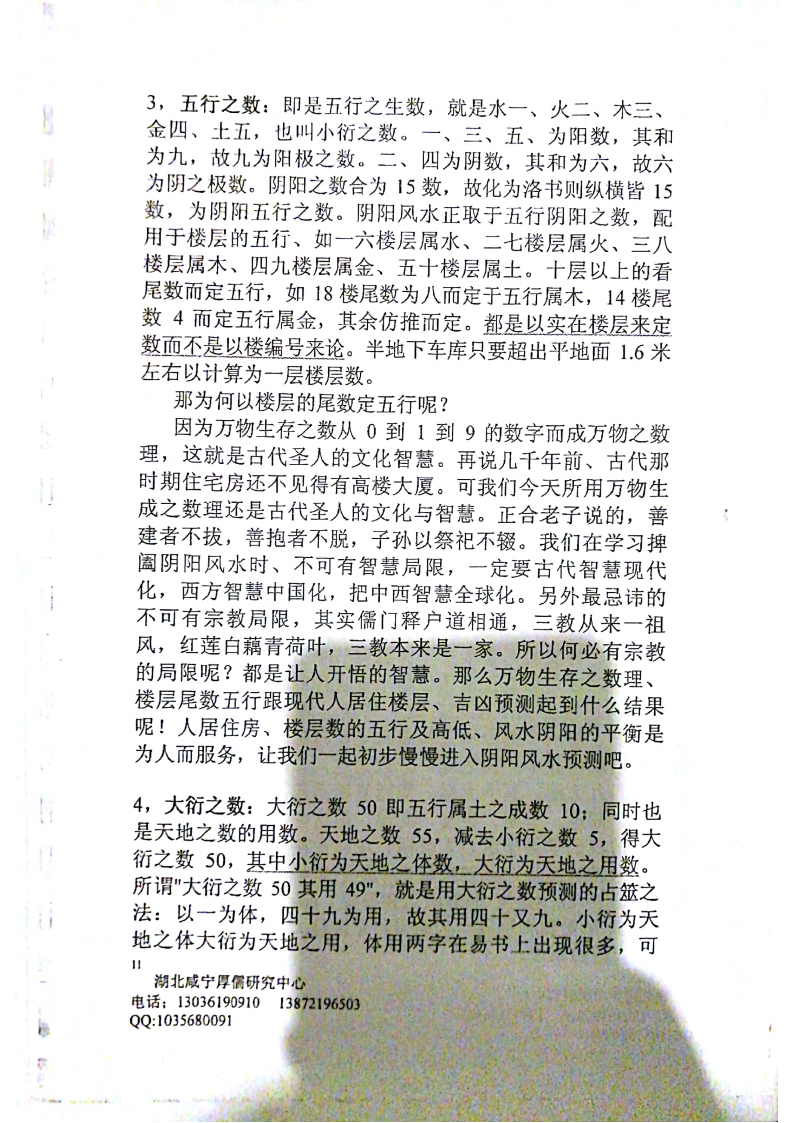 3，五行之数：即是五行之生数，就是水一、火二、木三、金四、土五，也叫小衍之数。一、三、五、为阳数，其和为九，故九为阳极之数。二、四为阴数，其和为六，故六为阴之极数。阴阳之数合为 15 数，故化为洛书则纵横皆 15 数，为阴阳五行之数。阴阳风水正取于五行阴阳之数，配用于楼层的五行、如一六楼层属水、二七楼层属火、三八楼层属木、四九楼层属金、五十楼层属土。十层以上的看尾数而定五行，如 18 楼尾数为八而定于五行属木，14 楼尾数 4 而定五行属金，其余仿推而定。都是以实在楼层来定数而不是以楼编号来论。半地下车库只要超出平地面 1.6 米左右以计算为一层楼层数。

那为何以楼层的尾数定五行呢？

因为万物生存之数从 0 到 1 到 9 的数字而成万物之数理，这就是古代圣人的文化智慧。再说几千年前、古代那时期住宅房还不见得有高楼大厦。可我们今天所用万物生成之数理还是古代圣人的文化与智慧。正合老子说的，善建者不拔，善抱者不脱，子孙以祭祀不辍。我们在学习捭阖阴阳风水时、不可有智慧局限，一定要古代智慧现代化，西方智慧中国化，把中西智慧全球化。另外最忌讳的不可有宗教局限，其实儒门释户道相通，三教从来一祖风，红莲白藕青荷叶，三教本来是一家。所以何必有宗教的局限呢？都是让人开悟的智慧。那么万物生存之数理、楼层尾数五行跟现代人居住楼层、吉凶预测起到什么结果呢！人居住房、楼层数的五行及高低、风水阴阳的平衡是为人而服务，让我们一起初步慢慢进入阴阳风水预测吧。

4，大衍之数：大衍之数 50 即五行属土之成数 10；同时也是天地之数的用数。天地之数 55，减去小衍之数 5，得大衍之数 50，其中小衍为天地之体数，大衍为天地之用数。所谓"大衍之数 50 其用 49"，就是用大衍之数预测的占筮之法：以一为体，四十九为用，故其用四十又九。小衍为天地之体大衍为天地之用，体用两字在易书上出现很多，可

11

湖北咸宁厚儒研究中心
电话：13036190910　13872196503
QQ:1035680091